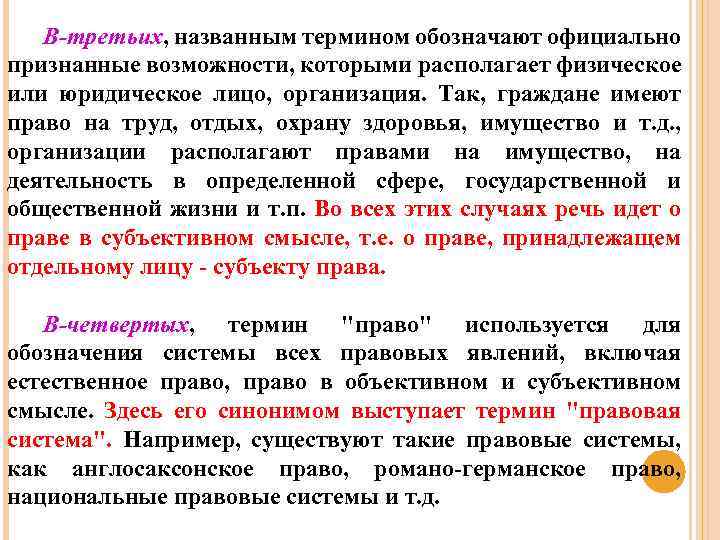 В-третьих, названным термином обозначают официально признанные возможности, которыми располагает физическое или юридическое лицо, организация. Так, граждане имеют право на труд, отдых, охрану здоровья, имущество и т.д., организации располагают правами на имущество, на деятельность в определенной сфере, государственной и общественной жизни и т.п. Во всех этих случаях речь идет о праве в субъективном смысле, т.е. о праве, принадлежащем отдельному лицу - субъекту права.

В-четвертых, термин "право" используется для обозначения системы всех правовых явлений, включая естественное право, право в объективном и субъективном смысле. Здесь его синонимом выступает термин "правовая система". Например, существуют такие правовые системы, как англосаксонское право, романо-германское право, национальные правовые системы и т.д.